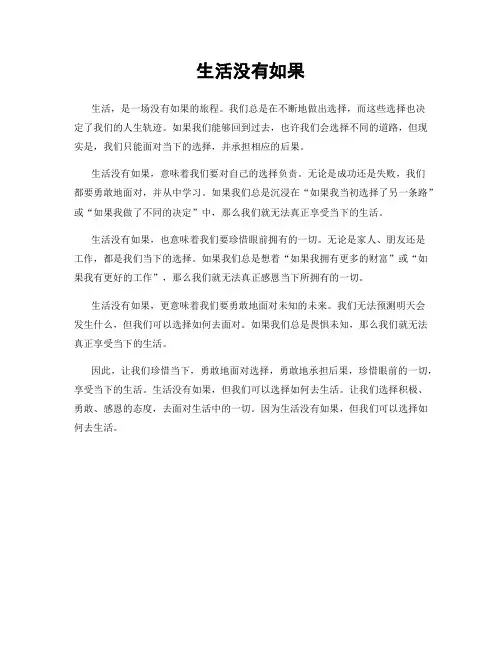 生活没有如果

生活，是一场没有如果的旅程。我们总是在不断地做出选择，而这些选择也决定了我们的人生轨迹。如果我们能够回到过去，也许我们会选择不同的道路，但现实是，我们只能面对当下的选择，并承担相应的后果。

生活没有如果，意味着我们要对自己的选择负责。无论是成功还是失败，我们都要勇敢地面对，并从中学习。如果我们总是沉浸在“如果我当初选择了另一条路”或“如果我做了不同的决定”中，那么我们就无法真正享受当下的生活。

生活没有如果，也意味着我们要珍惜眼前拥有的一切。无论是家人、朋友还是工作，都是我们当下的选择。如果我们总是想着“如果我拥有更多的财富”或“如果我有更好的工作”，那么我们就无法真正感恩当下所拥有的一切。

生活没有如果，更意味着我们要勇敢地面对未知的未来。我们无法预测明天会发生什么，但我们可以选择如何去面对。如果我们总是畏惧未知，那么我们就无法真正享受当下的生活。

因此，让我们珍惜当下，勇敢地面对选择，勇敢地承担后果，珍惜眼前的一切，享受当下的生活。生活没有如果，但我们可以选择如何去生活。让我们选择积极、勇敢、感恩的态度，去面对生活中的一切。因为生活没有如果，但我们可以选择如何去生活。